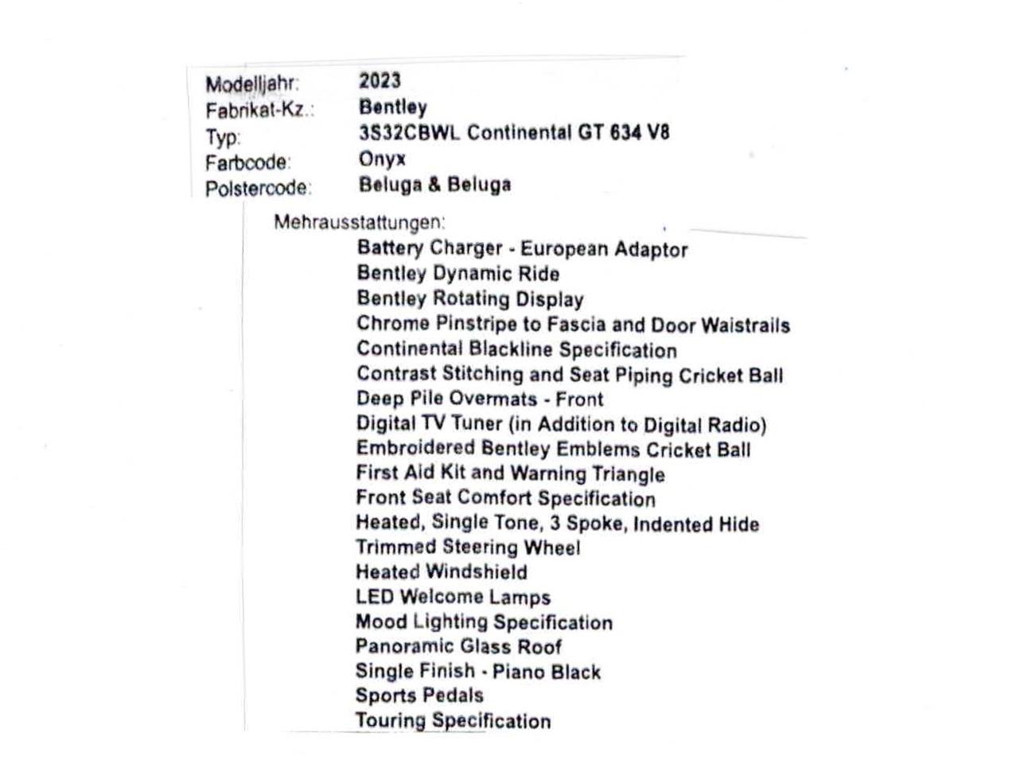 Modelljahr: 2023
Fabrikat-Kz.: Bentley
Typ: 3S32CBWL Continental GT 634 V8
Farbcode: Onyx
Polstercode: Beluga & Beluga

Mehrausstattungen:
Battery Charger - European Adaptor
Bentley Dynamic Ride
Bentley Rotating Display
Chrome Pinstripe to Fascia and Door Waistrails
Continental Blackline Specification
Contrast Stitching and Seat Piping Cricket Ball
Deep Pile Overmats - Front
Digital TV Tuner (in Addition to Digital Radio)
Embroidered Bentley Emblems Cricket Ball
First Aid Kit and Warning Triangle
Front Seat Comfort Specification
Heated, Single Tone, 3 Spoke, Indented Hide
Trimmed Steering Wheel
Heated Windshield
LED Welcome Lamps
Mood Lighting Specification
Panoramic Glass Roof
Single Finish - Piano Black
Sports Pedals
Touring Specification